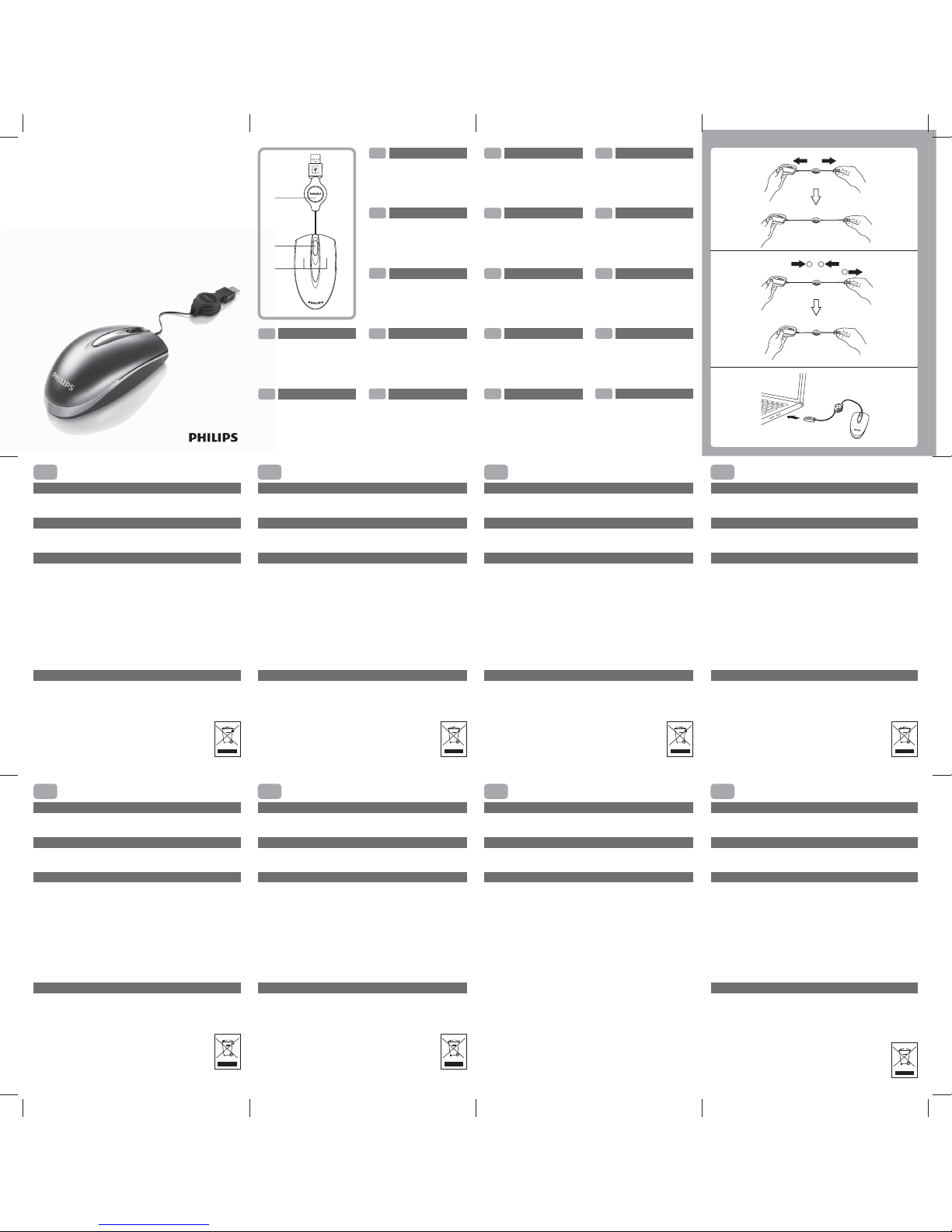 PHILIPS